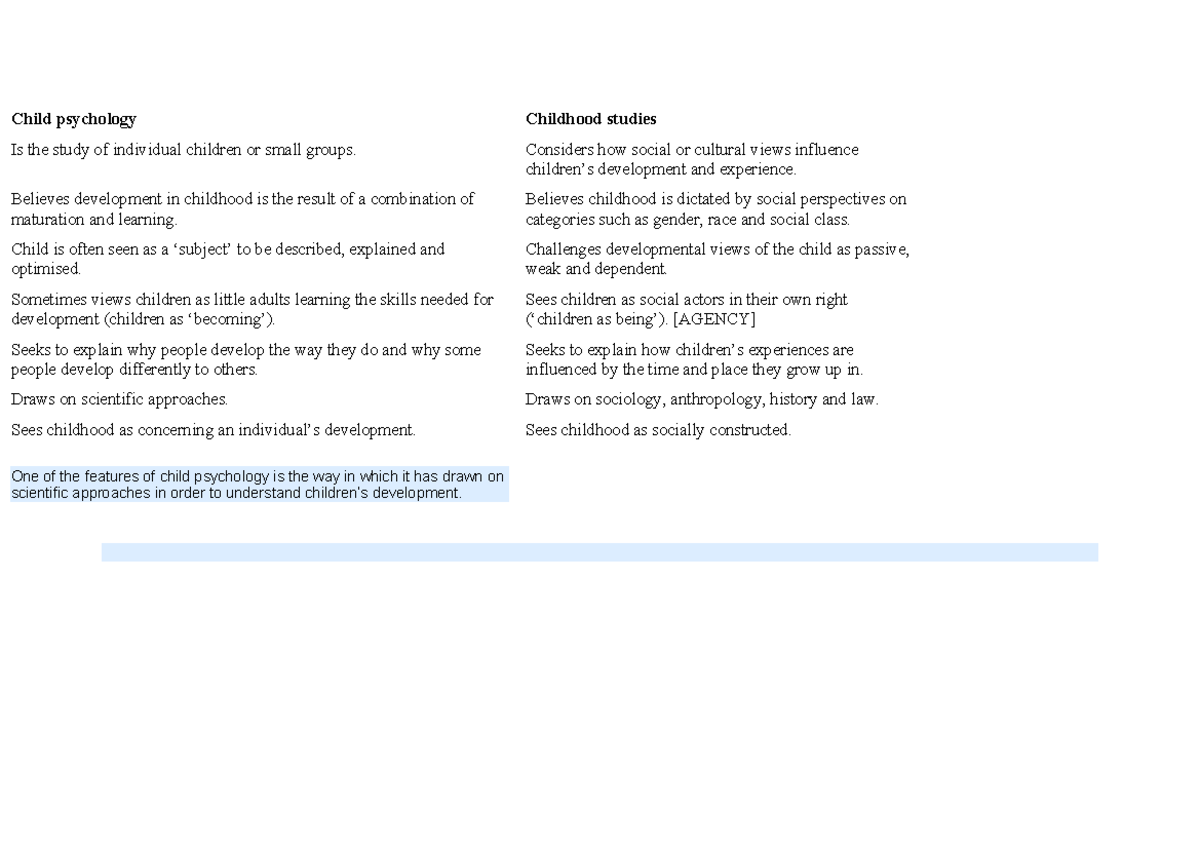 | Child psychology | Childhood studies |
|---|---|
| Is the study of individual children or small groups. | Considers how social or cultural views influence children's development and experience. |
| Believes development in childhood is the result of a combination of maturation and learning. | Believes childhood is dictated by social perspectives on categories such as gender, race and social class. |
| Child is often seen as a 'subject' to be described, explained and optimised. | Challenges developmental views of the child as passive, weak and dependent. |
| Sometimes views children as little adults learning the skills needed for development (children as 'becoming'). | Sees children as social actors in their own right ('children as being'). [AGENCY] |
| Seeks to explain why people develop the way they do and why some people develop differently to others. | Seeks to explain how children's experiences are influenced by the time and place they grow up in. |
| Draws on scientific approaches. | Draws on sociology, anthropology, history and law. |
| Sees childhood as concerning an individual's development. | Sees childhood as socially constructed. |

One of the features of child psychology is the way in which it has drawn on scientific approaches in order to understand children's development.